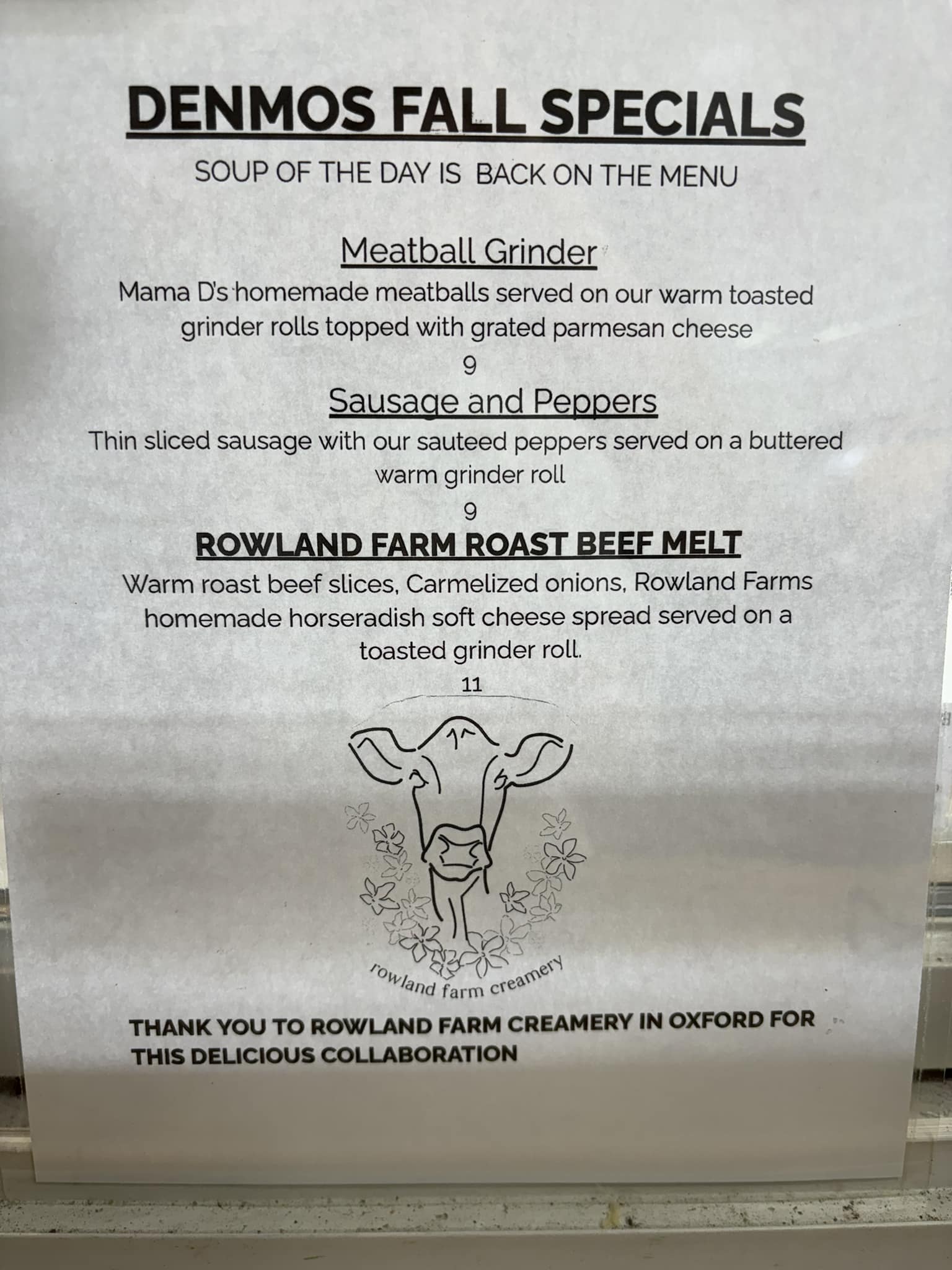 DENMOS FALL SPECIALS

SOUP OF THE DAY IS BACK ON THE MENU

Meatball Grinder

Mama D's homemade meatballs served on our warm toasted grinder rolls topped with grated parmesan cheese

9

Sausage and Peppers

Thin sliced sausage with our sauteed peppers served on a buttered warm grinder roll

9

ROWLAND FARM ROAST BEEF MELT

Warm roast beef slices, Carmelized onions, Rowland Farms homemade horseradish soft cheese spread served on a toasted grinder roll.

11

rowland farm creamery

THANK YOU TO ROWLAND FARM CREAMERY IN OXFORD FOR THIS DELICIOUS COLLABORATION